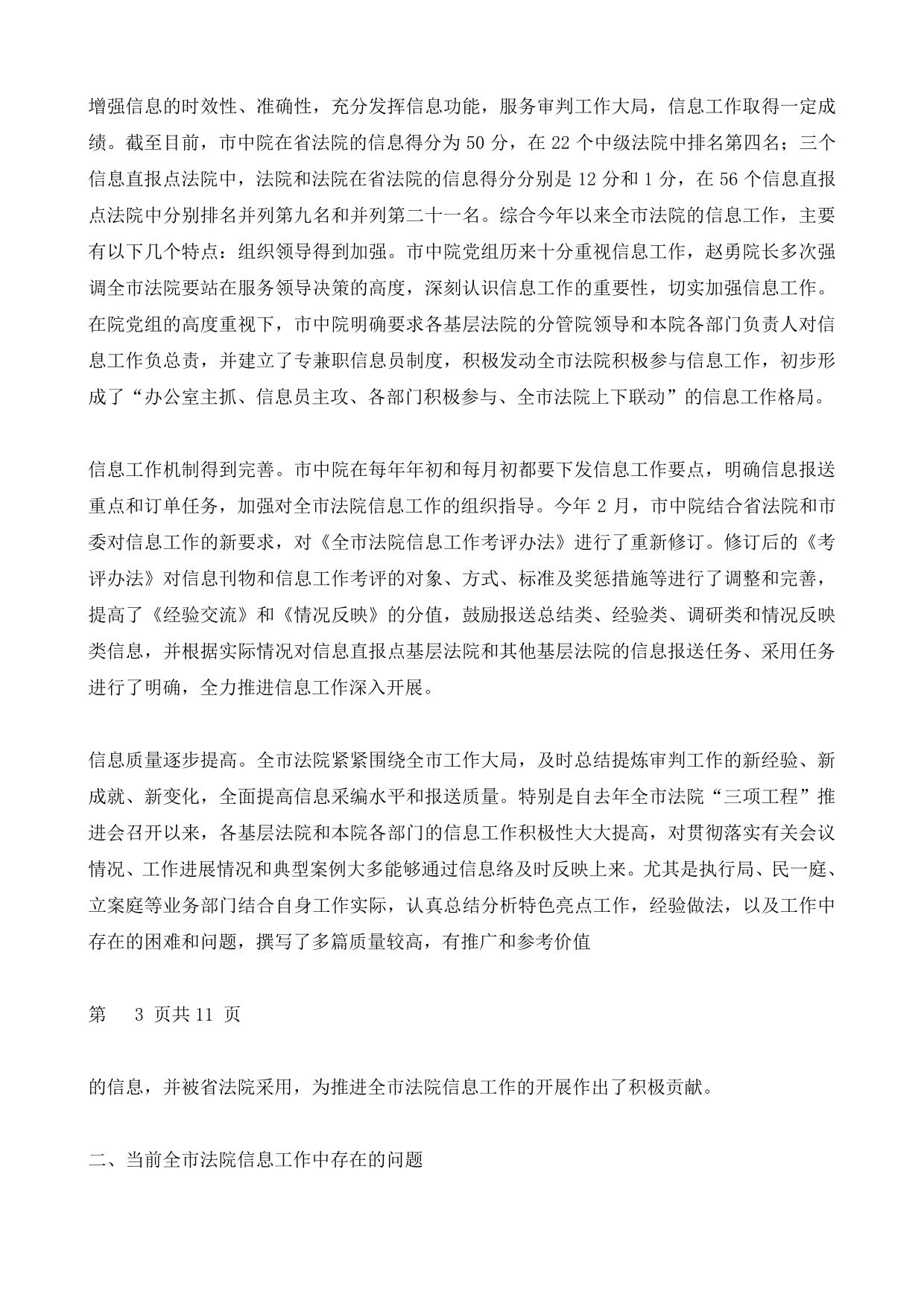 增强信息的时效性、准确性，充分发挥信息功能，服务审判工作大局，信息工作取得一定成绩。截至目前，市中院在省法院的信息得分为 50 分，在 22 个中级法院中排名第四名；三个信息直报点法院中，法院和法院在省法院的信息得分分别是 12 分和 1 分，在 56 个信息直报点法院中分别排名并列第九名和并列第二十一名。综合今年以来全市法院的信息工作，主要有以下几个特点：组织领导得到加强。市中院党组历来十分重视信息工作，赵勇院长多次强调全市法院要站在服务领导决策的高度，深刻认识信息工作的重要性，切实加强信息工作。在院党组的高度重视下，市中院明确要求各基层法院的分管院领导和本院各部门负责人对信息工作负总责，并建立了专兼职信息员制度，积极发动全市法院积极参与信息工作，初步形成了“办公室主抓、信息员主攻、各部门积极参与、全市法院上下联动”的信息工作格局。

信息工作机制得到完善。市中院在每年年初和每月初都要下发信息工作要点，明确信息报送重点和订单任务，加强对全市法院信息工作的组织指导。今年 2 月，市中院结合省法院和市委对信息工作的新要求，对《全市法院信息工作考评办法》进行了重新修订。修订后的《考评办法》对信息刊物和信息工作考评的对象、方式、标准及奖惩措施等进行了调整和完善，提高了《经验交流》和《情况反映》的分值，鼓励报送总结类、经验类、调研类和情况反映类信息，并根据实际情况对信息直报点基层法院和其他基层法院的信息报送任务、采用任务进行了明确，全力推进信息工作深入开展。

信息质量逐步提高。全市法院紧紧围绕全市工作大局，及时总结提炼审判工作的新经验、新成就、新变化，全面提高信息采编水平和报送质量。特别是自去年全市法院“三项工程”推进会召开以来，各基层法院和本院各部门的信息工作积极性大大提高，对贯彻落实有关会议情况、工作进展情况和典型案例大多能够通过信息络及时反映上来。尤其是执行局、民一庭、立案庭等业务部门结合自身工作实际，认真总结分析特色亮点工作，经验做法，以及工作中存在的困难和问题，撰写了多篇质量较高，有推广和参考价值

第 3 页共 11 页

的信息，并被省法院采用，为推进全市法院信息工作的开展作出了积极贡献。

二、当前全市法院信息工作中存在的问题